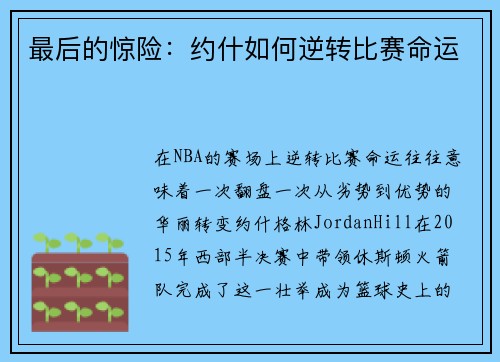 最后的惊险：约什如何逆转比赛命运

在NBA的赛场上逆转比赛命运往往意味着一次翻盘一次从劣势到优势的华丽转变约什格林JordanHill在2015年西部半决赛中带领休斯顿火箭队完成了这一壮举成为篮球史上的